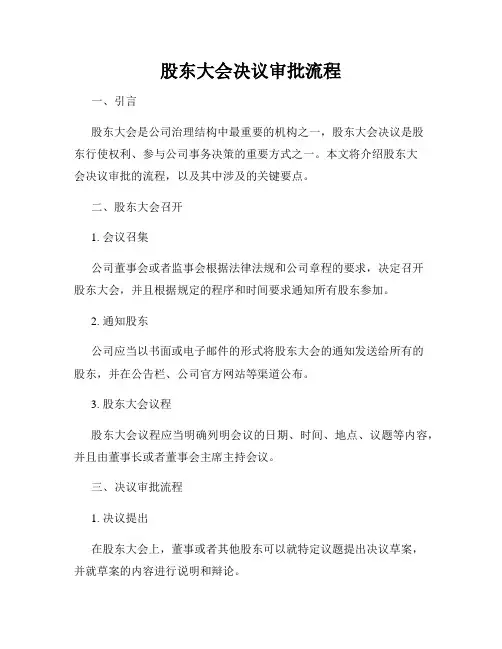 股东大会决议审批流程

一、引言

股东大会是公司治理结构中最重要的机构之一，股东大会决议是股东行使权利、参与公司事务决策的重要方式之一。本文将介绍股东大会决议审批的流程，以及其中涉及的关键要点。

二、股东大会召开

1. 会议召集

公司董事会或者监事会根据法律法规和公司章程的要求，决定召开股东大会，并且根据规定的程序和时间要求通知所有股东参加。

2. 通知股东

公司应当以书面或电子邮件的形式将股东大会的通知发送给所有的股东，并在公告栏、公司官方网站等渠道公布。

3. 股东大会议程

股东大会议程应当明确列明会议的日期、时间、地点、议题等内容，并且由董事长或者董事会主席主持会议。

三、决议审批流程

1. 决议提出

在股东大会上，董事或者其他股东可以就特定议题提出决议草案，并就草案的内容进行说明和辩论。